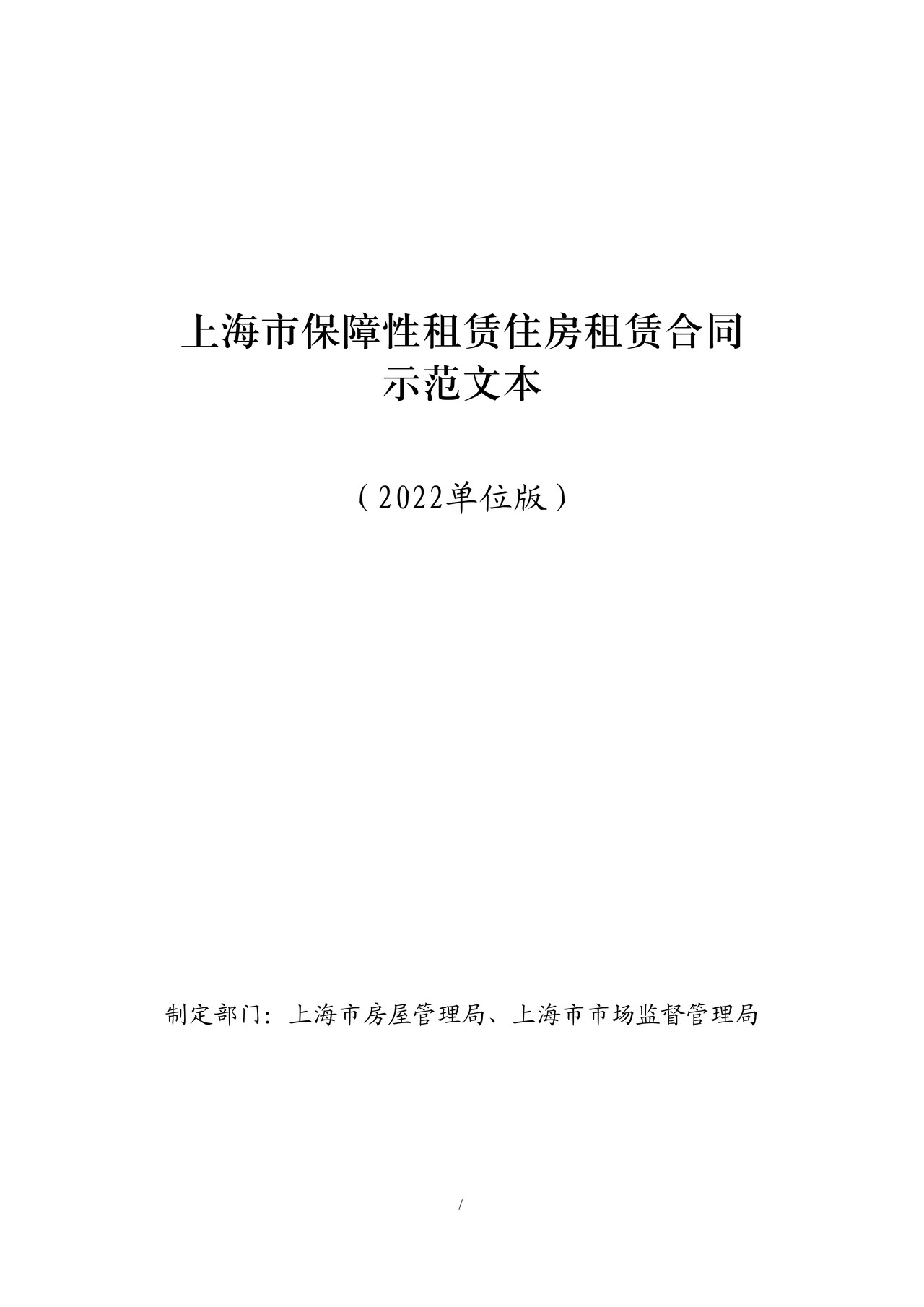 上海市保障性租赁住房租赁合同
示范文本

（2022单位版）

制定部门：上海市房屋管理局、上海市市场监督管理局

/